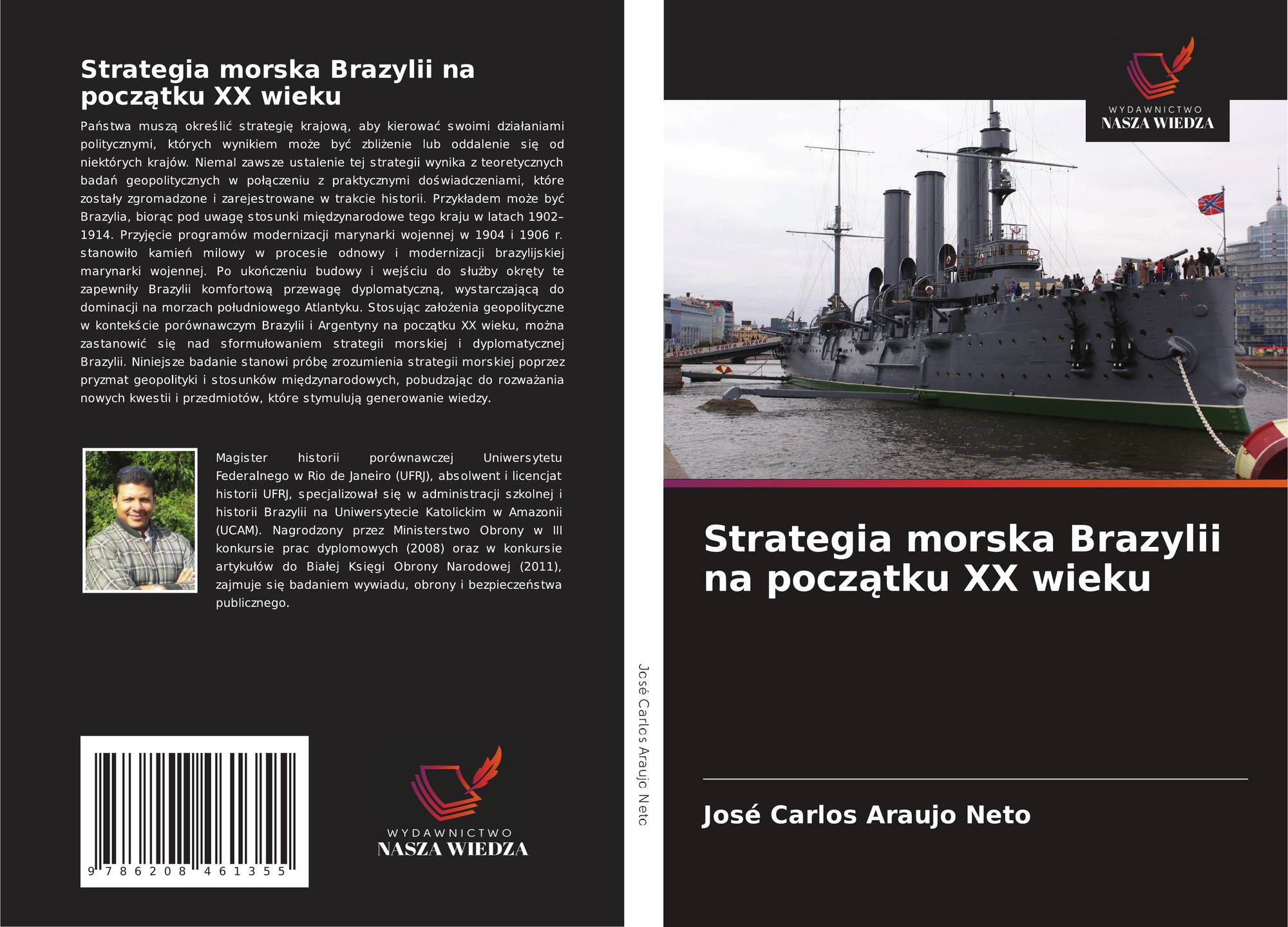 Strategia morska Brazylii na początku XX wieku

Państwa muszą określić strategię krajową, aby kierować swoimi działaniami politycznymi, których wynikiem może być zbliżenie lub oddalenie się od niektórych krajów. Niemal zawsze ustalenie tej strategii wynika z teoretycznych badań geopolitycznych w połączeniu z praktycznymi doświadczeniami, które zostały zgromadzone i zarejestrowane w trakcie historii. Przykładem może być Brazylia, biorąc pod uwagę stosunki międzynarodowe tego kraju w latach 1902–1914. Przyjęcie programów modernizacji marynarki wojennej w 1904 i 1906 r. stanowiło kamień milowy w procesie odnowy i modernizacji brazylijskiej marynarki wojennej. Po ukończeniu budowy i wejściu do służby okręty te zapewniły Brazylii komfortową przewagę dyplomatyczną, wystarczającą do dominacji na morzach południowego Atlantyku. Stosując założenia geopolityczne w kontekście porównawczym Brazylii i Argentyny na początku XX wieku, można zastanowić się nad sformułowaniem strategii morskiej i dyplomatycznej Brazylii. Niniejsze badanie stanowi próbę zrozumienia strategii morskiej poprzez pryzmat geopolityki i stosunków międzynarodowych, pobudzając do rozważania nowych kwestii i przedmiotów, które stymulują generowanie wiedzy.

Magister historii porównawczej Uniwersytetu Federalnego w Rio de Janeiro (UFRJ), absolwent i licencjat historii UFRJ, specjalizował się w administracji szkolnej i historii Brazylii na Uniwersytecie Katolickim w Amazonii (UCAM). Nagrodzony przez Ministerstwo Obrony w III konkursie prac dyplomowych (2008) oraz w konkursie artykułów do Białej Księgi Obrony Narodowej (2011), zajmuje się badaniem wywiadu, obrony i bezpieczeństwa publicznego.

9 786208 461355

WYDAWNICTWO
NASZA WIEDZA

José Carlos Araujo Neto

WYDAWNICTWO
NASZA WIEDZA

Strategia morska Brazylii na początku XX wieku

José Carlos Araujo Neto